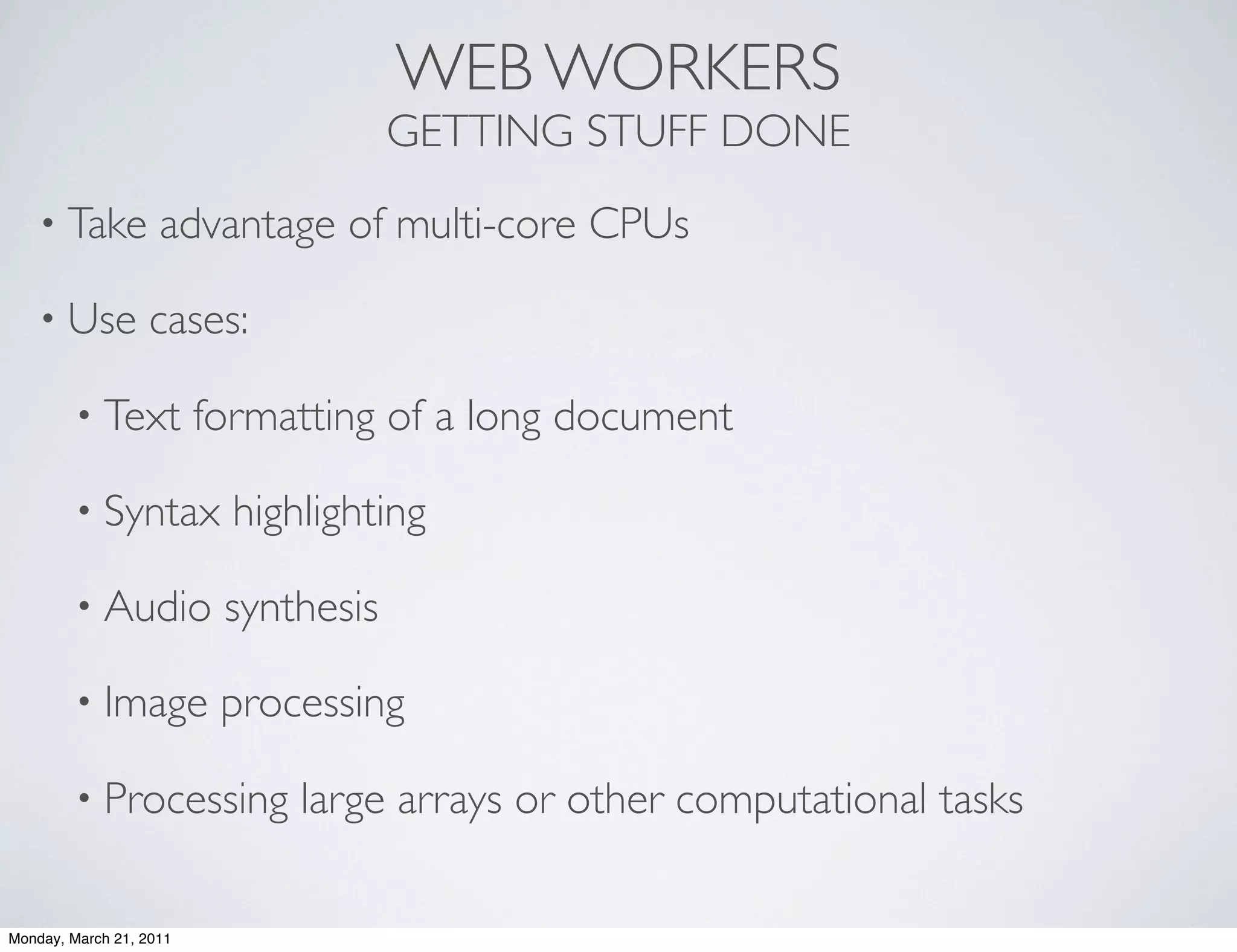 WEB WORKERS
GETTING STUFF DONE

• Take advantage of multi-core CPUs

• Use cases:

• Text formatting of a long document

• Syntax highlighting

• Audio synthesis

• Image processing

• Processing large arrays or other computational tasks

Monday, March 21, 2011